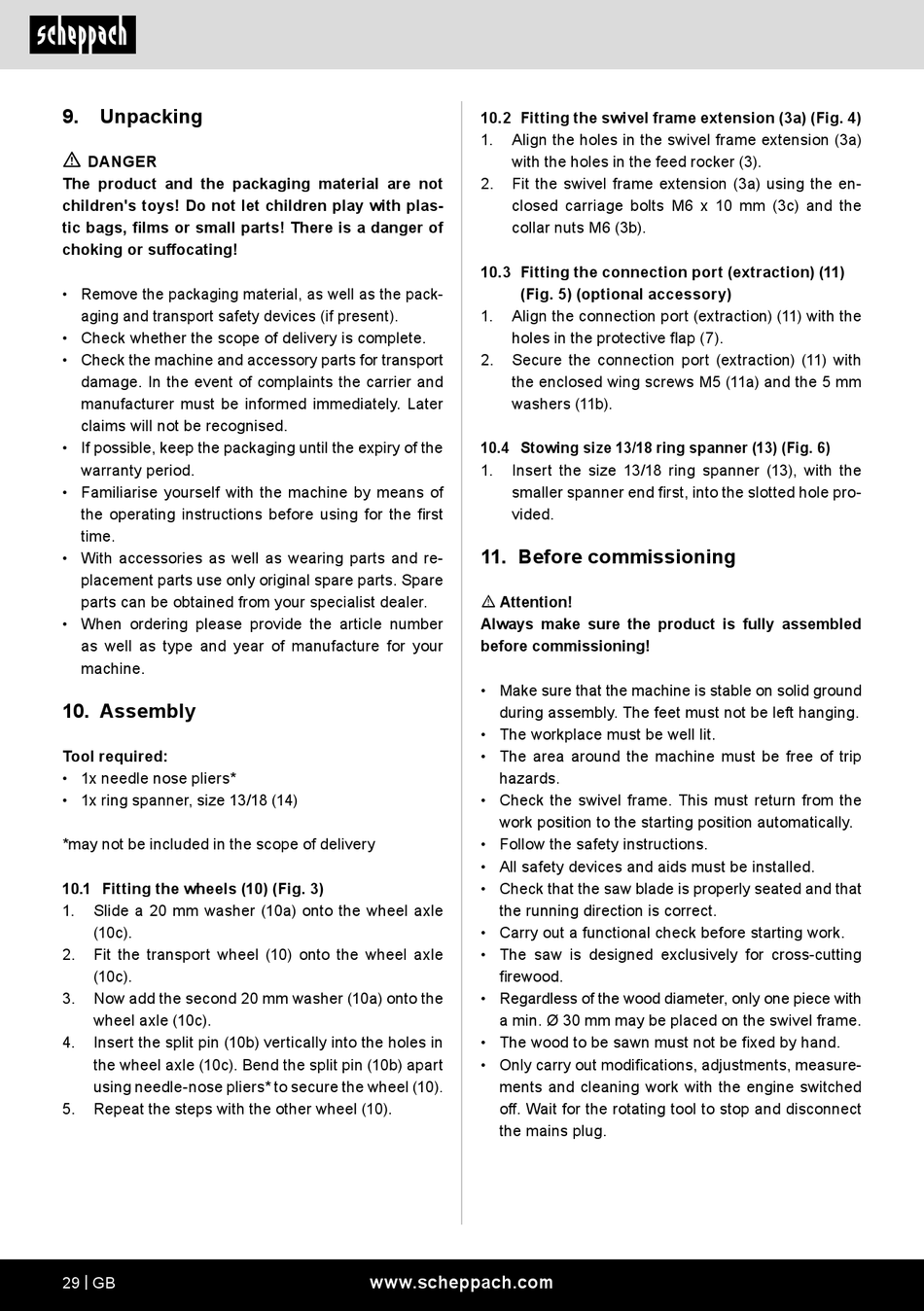 scheppach

9. Unpacking

⚠ DANGER
The product and the packaging material are not children's toys! Do not let children play with plastic bags, films or small parts! There is a danger of choking or suffocating!

• Remove the packaging material, as well as the packaging and transport safety devices (if present).
• Check whether the scope of delivery is complete.
• Check the machine and accessory parts for transport damage. In the event of complaints the carrier and manufacturer must be informed immediately. Later claims will not be recognised.
• If possible, keep the packaging until the expiry of the warranty period.
• Familiarise yourself with the machine by means of the operating instructions before using for the first time.
• With accessories as well as wearing parts and replacement parts use only original spare parts. Spare parts can be obtained from your specialist dealer.
• When ordering please provide the article number as well as type and year of manufacture for your machine.

10. Assembly

Tool required:
• 1x needle nose pliers*
• 1x ring spanner, size 13/18 (14)

*may not be included in the scope of delivery

10.1 Fitting the wheels (10) (Fig. 3)
1. Slide a 20 mm washer (10a) onto the wheel axle (10c).
2. Fit the transport wheel (10) onto the wheel axle (10c).
3. Now add the second 20 mm washer (10a) onto the wheel axle (10c).
4. Insert the split pin (10b) vertically into the holes in the wheel axle (10c). Bend the split pin (10b) apart using needle-nose pliers* to secure the wheel (10).
5. Repeat the steps with the other wheel (10).

10.2 Fitting the swivel frame extension (3a) (Fig. 4)
1. Align the holes in the swivel frame extension (3a) with the holes in the feed rocker (3).
2. Fit the swivel frame extension (3a) using the enclosed carriage bolts M6 x 10 mm (3c) and the collar nuts M6 (3b).

10.3 Fitting the connection port (extraction) (11) (Fig. 5) (optional accessory)
1. Align the connection port (extraction) (11) with the holes in the protective flap (7).
2. Secure the connection port (extraction) (11) with the enclosed wing screws M5 (11a) and the 5 mm washers (11b).

10.4 Stowing size 13/18 ring spanner (13) (Fig. 6)
1. Insert the size 13/18 ring spanner (13), with the smaller spanner end first, into the slotted hole provided.

11. Before commissioning

⚠ Attention!
Always make sure the product is fully assembled before commissioning!

• Make sure that the machine is stable on solid ground during assembly. The feet must not be left hanging.
• The workplace must be well lit.
• The area around the machine must be free of trip hazards.
• Check the swivel frame. This must return from the work position to the starting position automatically.
• Follow the safety instructions.
• All safety devices and aids must be installed.
• Check that the saw blade is properly seated and that the running direction is correct.
• Carry out a functional check before starting work.
• The saw is designed exclusively for cross-cutting firewood.
• Regardless of the wood diameter, only one piece with a min. Ø 30 mm may be placed on the swivel frame.
• The wood to be sawn must not be fixed by hand.
• Only carry out modifications, adjustments, measurements and cleaning work with the engine switched off. Wait for the rotating tool to stop and disconnect the mains plug.

29 | GB www.scheppach.com